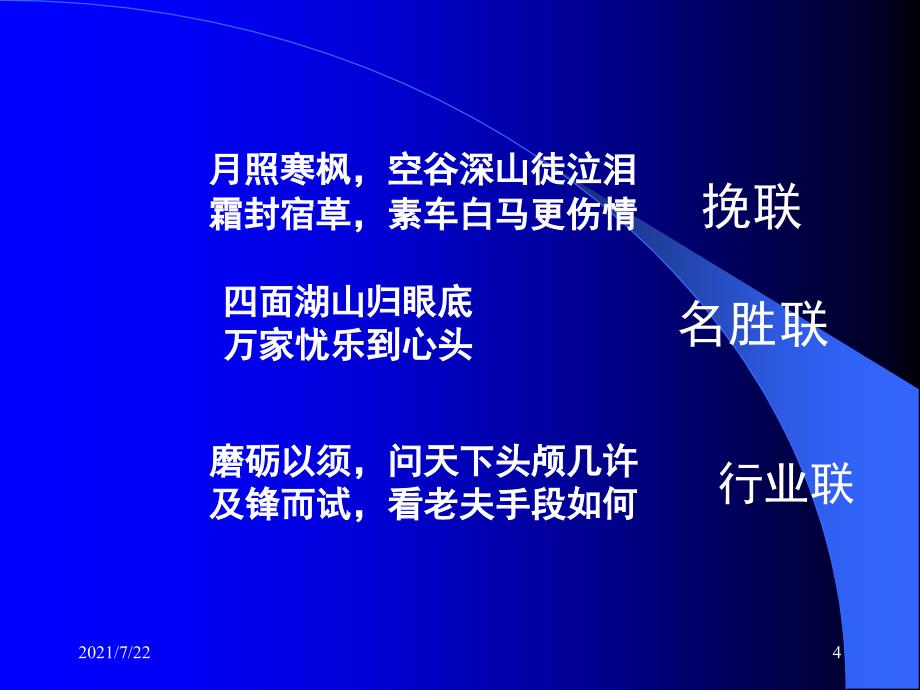 月照寒枫，空谷深山徒泣泪
霜封宿草，素车白马更伤情

挽联

四面湖山归眼底
万家忧乐到心头

名胜联

磨砺以须，问天下头颅几许
及锋而试，看老夫手段如何

行业联

2021/7/22

4